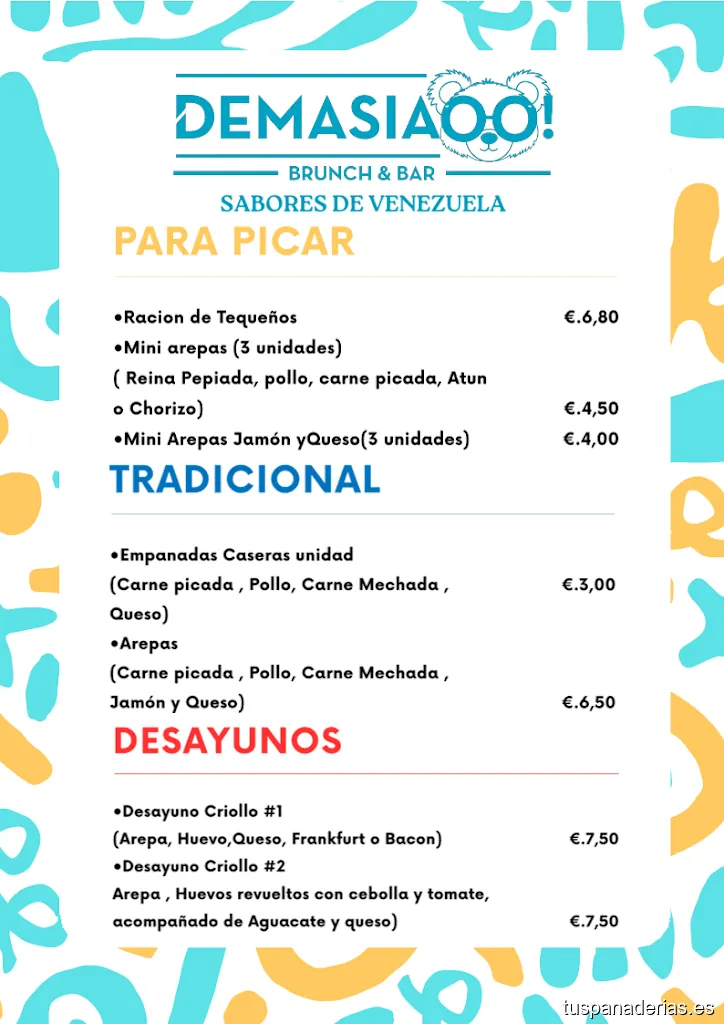 DEMASIAOO!
BRUNCH & BAR
SABORES DE VENEZUELA

PARA PICAR

•Racion de Tequeños €.6,80
•Mini arepas (3 unidades)
( Reina Pepiada, pollo, carne picada, Atun o Chorizo) €.4,50
•Mini Arepas Jamón yQueso(3 unidades) €.4,00

TRADICIONAL

•Empanadas Caseras unidad
(Carne picada , Pollo, Carne Mechada , Queso) €.3,00
•Arepas
(Carne picada , Pollo, Carne Mechada , Jamón y Queso) €.6,50

DESAYUNOS

•Desayuno Criollo #1
(Arepa, Huevo,Queso, Frankfurt o Bacon) €.7,50
•Desayuno Criollo #2
Arepa , Huevos revueltos con cebolla y tomate, acompañado de Aguacate y queso) €.7,50

tuspanaderias.es